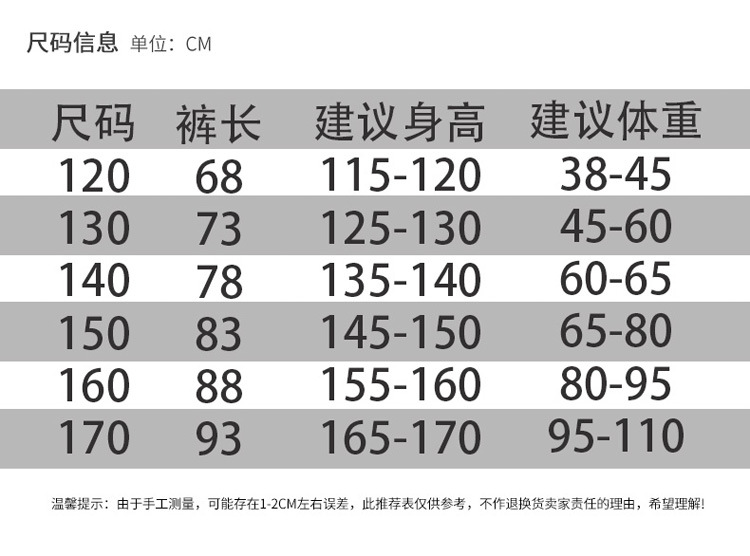 尺码信息 单位：CM

| 尺码 | 裤长 | 建议身高 | 建议体重 |
|---|---|---|---|
| 120 | 68 | 115-120 | 38-45 |
| 130 | 73 | 125-130 | 45-60 |
| 140 | 78 | 135-140 | 60-65 |
| 150 | 83 | 145-150 | 65-80 |
| 160 | 88 | 155-160 | 80-95 |
| 170 | 93 | 165-170 | 95-110 |

温馨提示：由于手工测量，可能存在1-2CM左右误差，此推荐表仅供参考，不作退换货卖家责任的理由，希望理解！